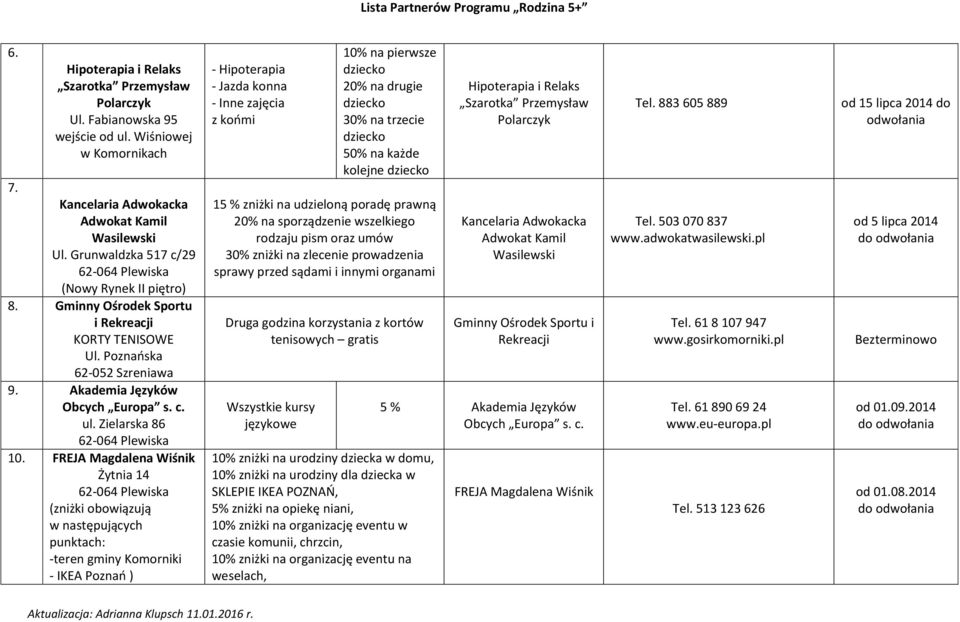 Lista Partnerów Programu „Rodzina 5+”

| | | | | | | |
|---|---|---|---|---|---|---|
| 6. | Hipoterapia i Relaks „Szarotka” Przemysław Polarczyk Ul. Fabianowska 95 wejście od ul. Wiśniowej w Komornikach | - Hipoterapia - Jazda konna - Inne zajęcia z końmi | 10% na pierwsze dziecko 20% na drugie dziecko 30% na trzecie dziecko 50% na każde kolejne dziecko | Hipoterapia i Relaks „Szarotka” Przemysław Polarczyk | Tel. 883 605 889 | od 15 lipca 2014 do odwołania |
| 7. | Kancelaria Adwokacka Adwokat Kamil Wasilewski Ul. Grunwaldzka 517 c/29 62-064 Plewiska (Nowy Rynek II piętro) | 15 % zniżki na udzieloną poradę prawną 20% na sporządzenie wszelkiego rodzaju pism oraz umów 30% zniżki na zlecenie prowadzenia sprawy przed sądami i innymi organami | | Kancelaria Adwokacka Adwokat Kamil Wasilewski | Tel. 503 070 837 www.adwokatwasilewski.pl | od 5 lipca 2014 do odwołania |
| 8. | Gminny Ośrodek Sportu i Rekreacji KORTY TENISOWE Ul. Poznańska 62-052 Szreniawa | Druga godzina korzystania z kortów tenisowych – gratis | | Gminny Ośrodek Sportu i Rekreacji | Tel. 61 8 107 947 www.gosirkomorniki.pl | Bezterminowo |
| 9. | Akademia Języków Obcych „Europa” s. c. ul. Zielarska 86 62-064 Plewiska | Wszystkie kursy językowe | 5 % | Akademia Języków Obcych „Europa” s. c. | Tel. 61 890 69 24 www.eu-europa.pl | od 01.09.2014 do odwołania |
| 10. | FREJA Magdalena Wiśnik Żytnia 14 62-064 Plewiska (zniżki obowiązują w następujących punktach: -teren gminy Komorniki - IKEA Poznań ) | 10% zniżki na urodziny dziecka w domu, 10% zniżki na urodziny dla dziecka w SKLEPIE IKEA POZNAŃ, 5% zniżki na opiekę niani, 10% zniżki na organizację eventu w czasie komunii, chrzcin, 10% zniżki na organizację eventu na weselach, | | FREJA Magdalena Wiśnik | Tel. 513 123 626 | od 01.08.2014 do odwołania |

Aktualizacja: Adrianna Klupsch 11.01.2016 r.